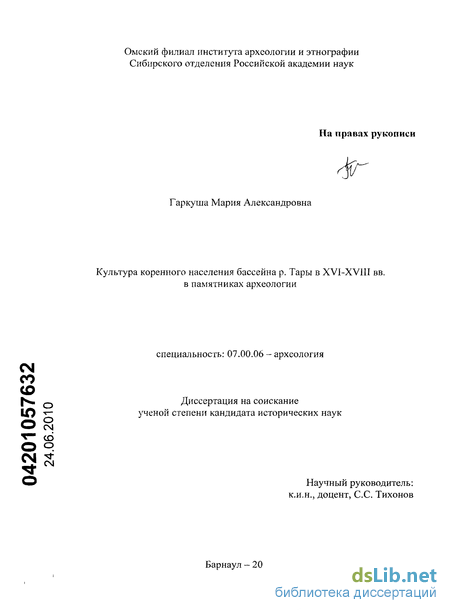 Омский филиал института археологии и этнографии
Сибирского отделения Российской академии наук

На правах рукописи

Гаркуша Мария Александровна

Культура коренного населения бассейна р. Тары в XVI-XVIII вв.
в памятниках археологии

специальность: 07.00.06 – археология

Диссертация на соискание
ученой степени кандидата исторических наук

04201057632
24.06.2010

Научный руководитель:
к.и.н., доцент, С.С. Тихонов

Барнаул – 20

dsLib.net
библиотека диссертаций